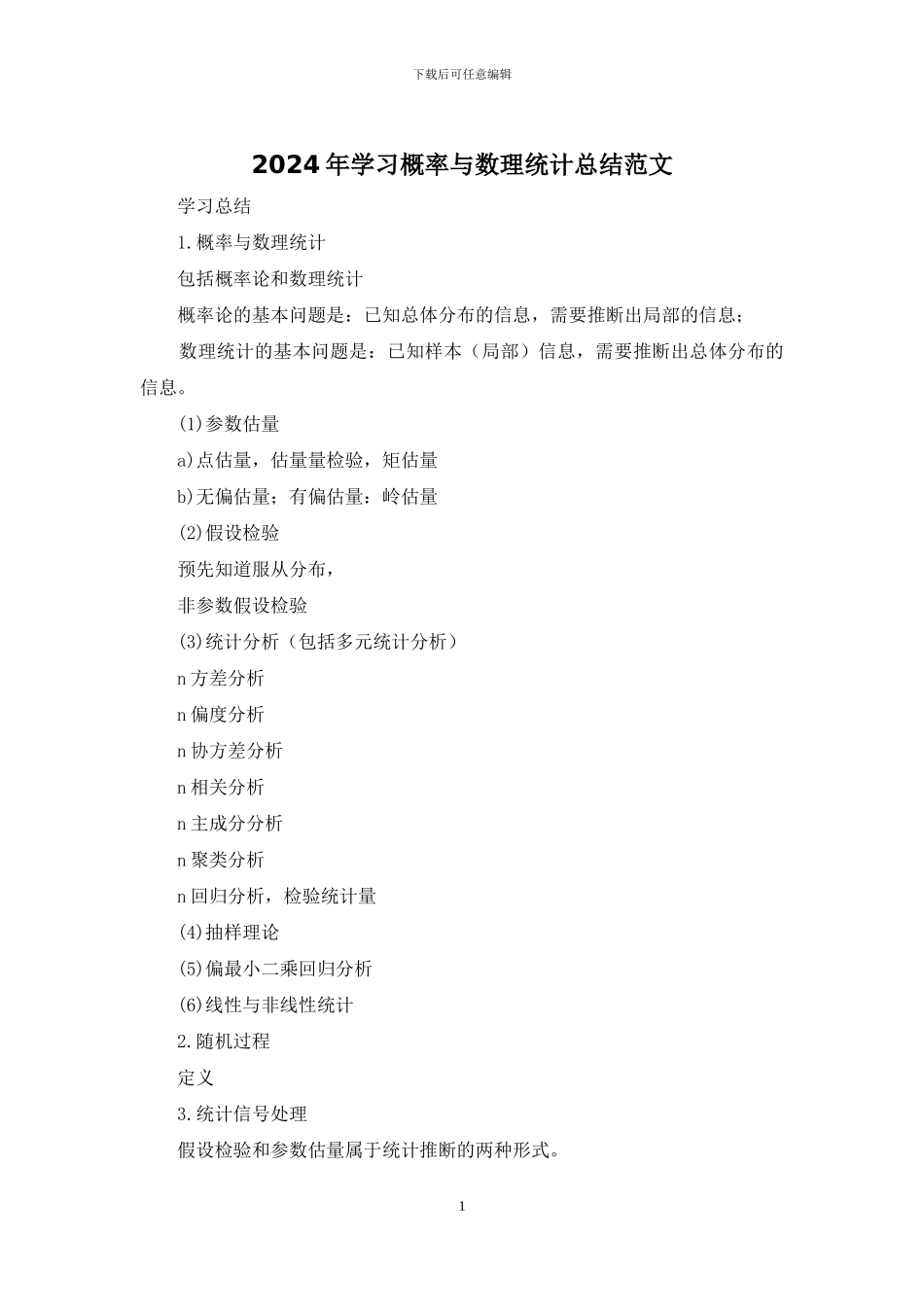 下载后可任意编辑

2024年学习概率与数理统计总结范文

学习总结

1.概率与数理统计

包括概率论和数理统计

概率论的基本问题是：已知总体分布的信息，需要推断出局部的信息；

数理统计的基本问题是：已知样本（局部）信息，需要推断出总体分布的信息。

(1)参数估量

a)点估量，估量量检验，矩估量

b)无偏估量；有偏估量：岭估量

(2)假设检验

预先知道服从分布，

非参数假设检验

(3)统计分析（包括多元统计分析）

n方差分析

n偏度分析

n协方差分析

n相关分析

n主成分分析

n聚类分析

n回归分析，检验统计量

(4)抽样理论

(5)偏最小二乘回归分析

(6)线性与非线性统计

2.随机过程

定义

3.统计信号处理

假设检验和参数估量属于统计推断的两种形式。

1